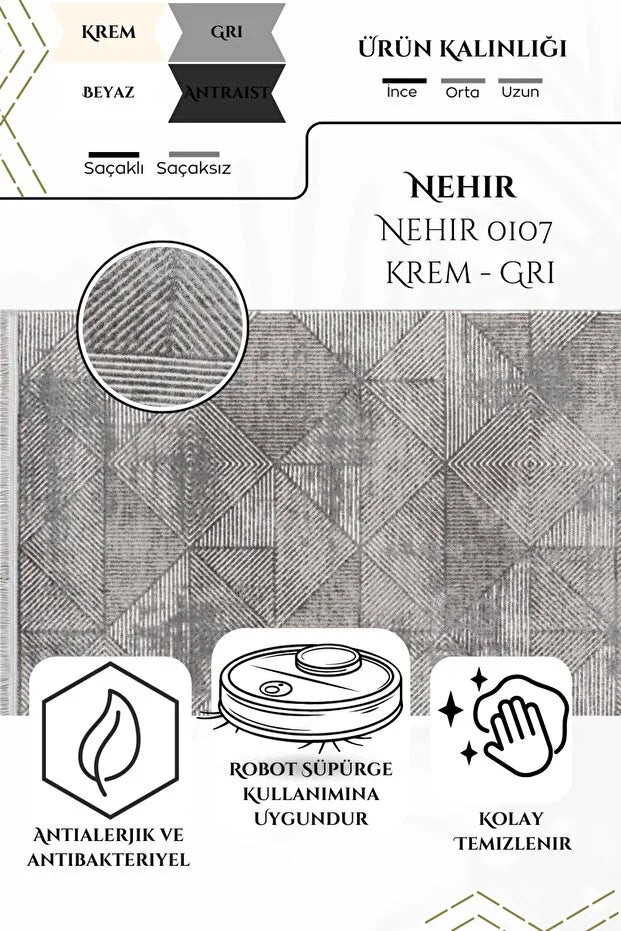 KREM
GRI
BEYAZ
ANTRAIST

ÜRÜN KALINLIĞI
İnce
Orta
Uzun

Saçaklı
Saçaksız

NEHIR
NEHIR 0107
KREM - GRI

ANTIALERJIK VE ANTIBAKTERIYEL

ROBOT SÜPÜRGE KULLANIMINA UYGUNDUR

KOLAY TEMIZLENIR